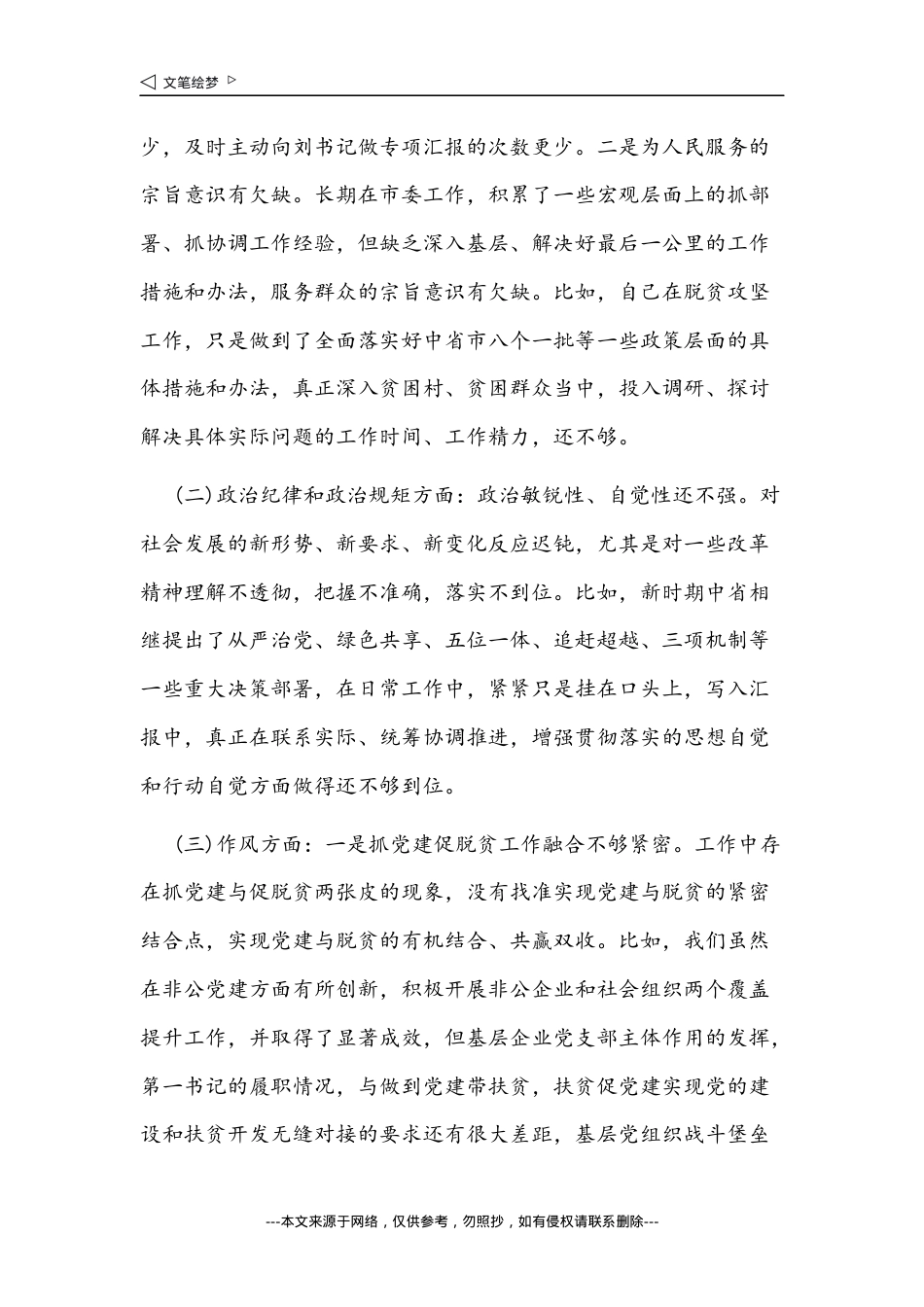 ◁ 文笔绘梦 ▷

少，及时主动向刘书记做专项汇报的次数更少。二是为人民服务的宗旨意识有欠缺。长期在市委工作，积累了一些宏观层面上的抓部署、抓协调工作经验，但缺乏深入基层、解决好最后一公里的工作措施和办法，服务群众的宗旨意识有欠缺。比如，自己在脱贫攻坚工作，只是做到了全面落实好中省市八个一批等一些政策层面的具体措施和办法，真正深入贫困村、贫困群众当中，投入调研、探讨解决具体实际问题的工作时间、工作精力，还不够。

(二)政治纪律和政治规矩方面：政治敏锐性、自觉性还不强。对社会发展的新形势、新要求、新变化反应迟钝，尤其是对一些改革精神理解不透彻，把握不准确，落实不到位。比如，新时期中省相继提出了从严治党、绿色共享、五位一体、追赶超越、三项机制等一些重大决策部署，在日常工作中，紧紧只是挂在口头上，写入汇报中，真正在联系实际、统筹协调推进，增强贯彻落实的思想自觉和行动自觉方面做得还不够到位。

(三)作风方面：一是抓党建促脱贫工作融合不够紧密。工作中存在抓党建与促脱贫两张皮的现象，没有找准实现党建与脱贫的紧密结合点，实现党建与脱贫的有机结合、共赢双收。比如，我们虽然在非公党建方面有所创新，积极开展非公企业和社会组织两个覆盖提升工作，并取得了显著成效，但基层企业党支部主体作用的发挥，第一书记的履职情况，与做到党建带扶贫，扶贫促党建实现党的建设和扶贫开发无缝对接的要求还有很大差距，基层党组织战斗堡垒

---本文来源于网络，仅供参考，勿照抄，如有侵权请联系删除---